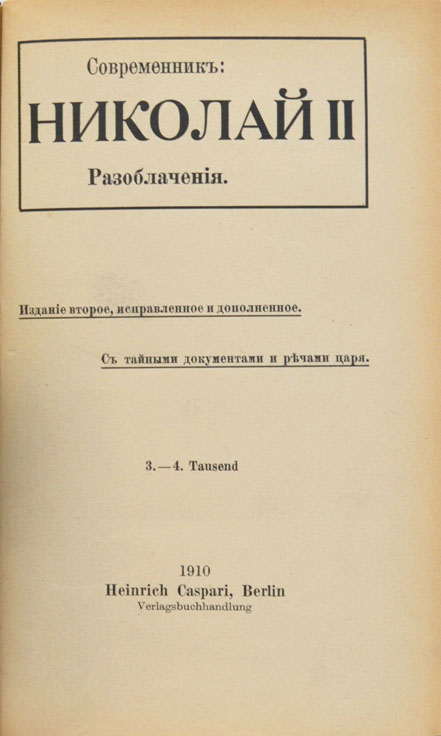 Современникъ:

НИКОЛАЙ II

Разоблаченія.

Изданіе второе, исправленное и дополненное.

Съ тайными документами и рѣчами царя.

3.—4. Tausend

1910
Heinrich Caspari, Berlin
Verlagsbuchhandlung